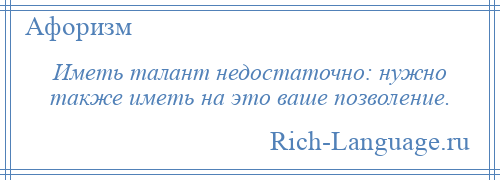 Афоризм

Иметь талант недостаточно: нужно также иметь на это ваше позволение.

Rich-Language.ru